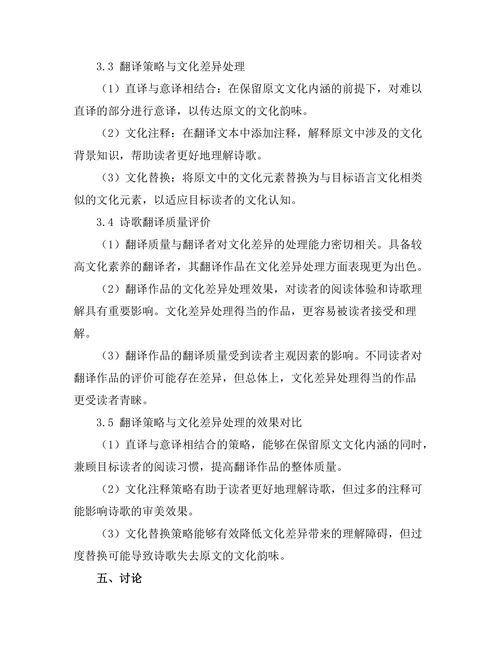 3.3 翻译策略与文化差异处理

（1）直译与意译相结合：在保留原文文化内涵的前提下，对难以直译的部分进行意译，以传达原文的文化韵味。

（2）文化注释：在翻译文本中添加注释，解释原文中涉及的文化背景知识，帮助读者更好地理解诗歌。

（3）文化替换：将原文中的文化元素替换为与目标语言文化相类似的文化元素，以适应目标读者的文化认知。

3.4 诗歌翻译质量评价

（1）翻译质量与翻译者对文化差异的处理能力密切相关。具备较高文化素养的翻译者，其翻译作品在文化差异处理方面表现更为出色。

（2）翻译作品的文化差异处理效果，对读者的阅读体验和诗歌理解具有重要影响。文化差异处理得当的作品，更容易被读者接受和理解。

（3）翻译作品的翻译质量受到读者主观因素的影响。不同读者对翻译作品的评价可能存在差异，但总体上，文化差异处理得当的作品更受读者青睐。

3.5 翻译策略与文化差异处理的效果对比

（1）直译与意译相结合的策略，能够在保留原文文化内涵的同时，兼顾目标读者的阅读习惯，提高翻译作品的整体质量。

（2）文化注释策略有助于读者更好地理解诗歌，但过多的注释可能影响诗歌的审美效果。

（3）文化替换策略能够有效降低文化差异带来的理解障碍，但过度替换可能导致诗歌失去原文的文化韵味。

五、讨论